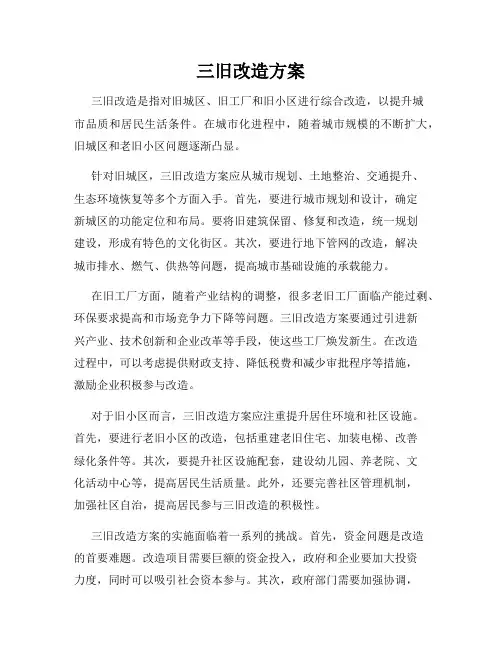 三旧改造方案

三旧改造是指对旧城区、旧工厂和旧小区进行综合改造，以提升城市品质和居民生活条件。在城市化进程中，随着城市规模的不断扩大，旧城区和老旧小区问题逐渐凸显。

针对旧城区，三旧改造方案应从城市规划、土地整治、交通提升、生态环境恢复等多个方面入手。首先，要进行城市规划和设计，确定新城区的功能定位和布局。要将旧建筑保留、修复和改造，统一规划建设，形成有特色的文化街区。其次，要进行地下管网的改造，解决城市排水、燃气、供热等问题，提高城市基础设施的承载能力。

在旧工厂方面，随着产业结构的调整，很多老旧工厂面临产能过剩、环保要求提高和市场竞争力下降等问题。三旧改造方案要通过引进新兴产业、技术创新和企业改革等手段，使这些工厂焕发新生。在改造过程中，可以考虑提供财政支持、降低税费和减少审批程序等措施，激励企业积极参与改造。

对于旧小区而言，三旧改造方案应注重提升居住环境和社区设施。首先，要进行老旧小区的改造，包括重建老旧住宅、加装电梯、改善绿化条件等。其次，要提升社区设施配套，建设幼儿园、养老院、文化活动中心等，提高居民生活质量。此外，还要完善社区管理机制，加强社区自治，提高居民参与三旧改造的积极性。

三旧改造方案的实施面临着一系列的挑战。首先，资金问题是改造的首要难题。改造项目需要巨额的资金投入，政府和企业要加大投资力度，同时可以吸引社会资本参与。其次，政府部门需要加强协调，